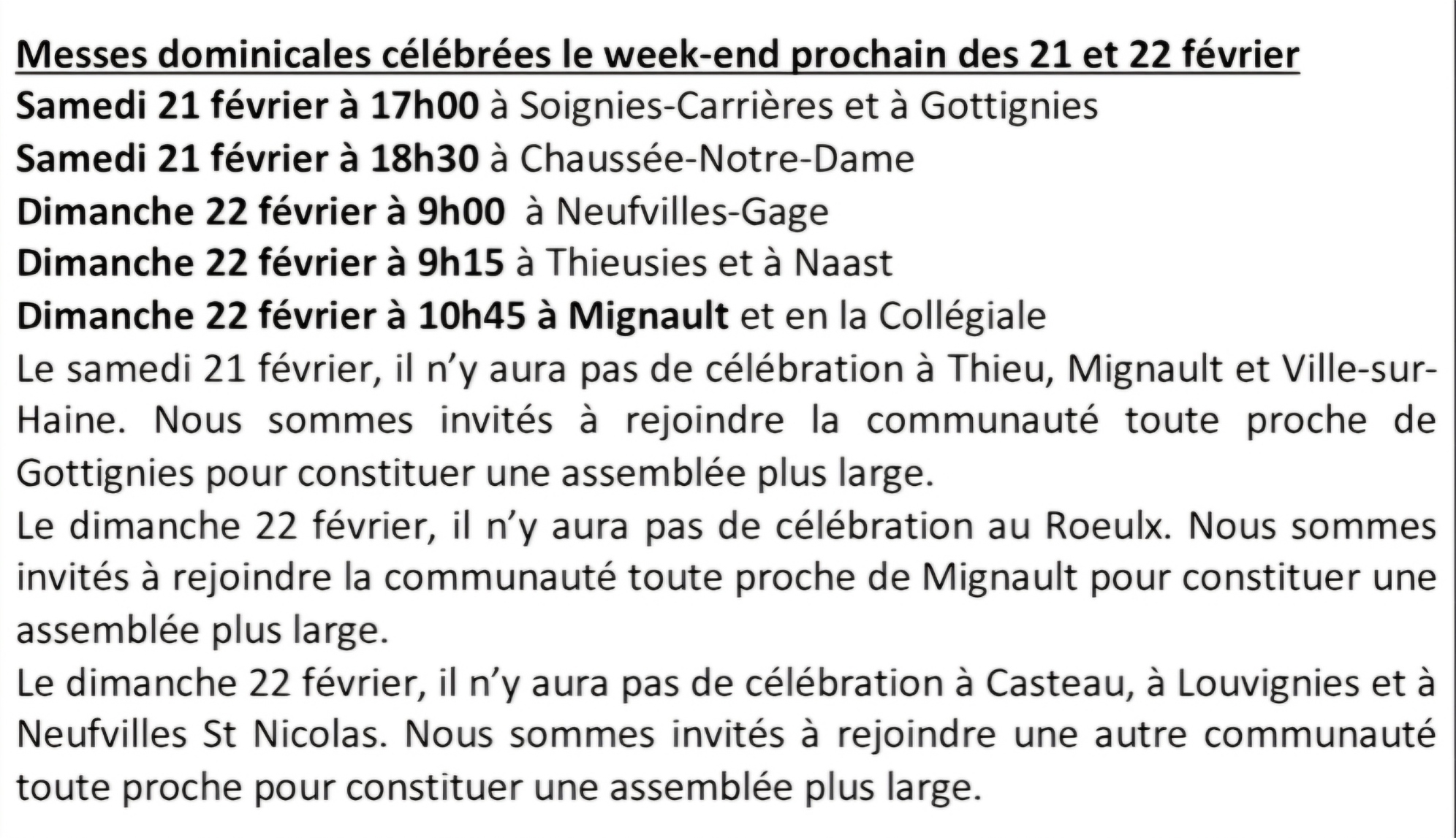 Messes dominicales célébrées le week-end prochain des 21 et 22 février

Samedi 21 février à 17h00 à Soignies-Carrières et à Gottignies

Samedi 21 février à 18h30 à Chaussée-Notre-Dame

Dimanche 22 février à 9h00 à Neufvilles-Gage

Dimanche 22 février à 9h15 à Thieusies et à Naast

Dimanche 22 février à 10h45 à Mignault et en la Collégiale

Le samedi 21 février, il n'y aura pas de célébration à Thieu, Mignault et Ville-sur-Haine. Nous sommes invités à rejoindre la communauté toute proche de Gottignies pour constituer une assemblée plus large.

Le dimanche 22 février, il n'y aura pas de célébration au Roeulx. Nous sommes invités à rejoindre la communauté toute proche de Mignault pour constituer une assemblée plus large.

Le dimanche 22 février, il n'y aura pas de célébration à Casteau, à Louvignies et à Neufvilles St Nicolas. Nous sommes invités à rejoindre une autre communauté toute proche pour constituer une assemblée plus large.